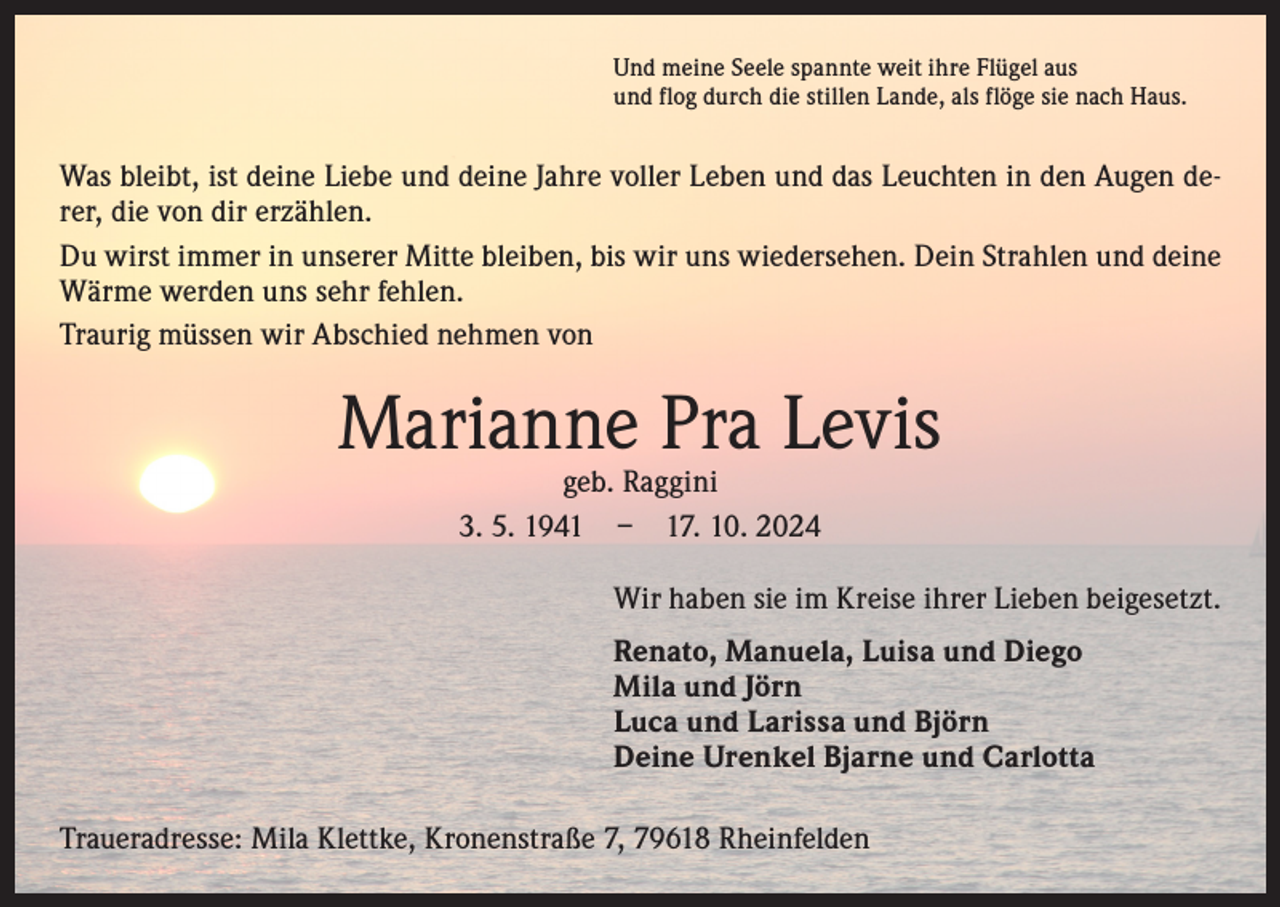 Und meine Seele spannte weit ihre Flügel aus
und flog durch die stillen Lande, als flöge sie nach Haus.

Was bleibt, ist deine Liebe und deine Jahre voller Leben und das Leuchten in den Augen derer, die von dir erzählen.

Du wirst immer in unserer Mitte bleiben, bis wir uns wiedersehen. Dein Strahlen und deine Wärme werden uns sehr fehlen.

Traurig müssen wir Abschied nehmen von

Marianne Pra Levis

geb. Raggini

3. 5. 1941 – 17. 10. 2024

Wir haben sie im Kreise ihrer Lieben beigesetzt.

Renato, Manuela, Luisa und Diego
Mila und Jörn
Luca und Larissa und Björn
Deine Urenkel Bjarne und Carlotta

Traueradresse: Mila Klettke, Kronenstraße 7, 79618 Rheinfelden